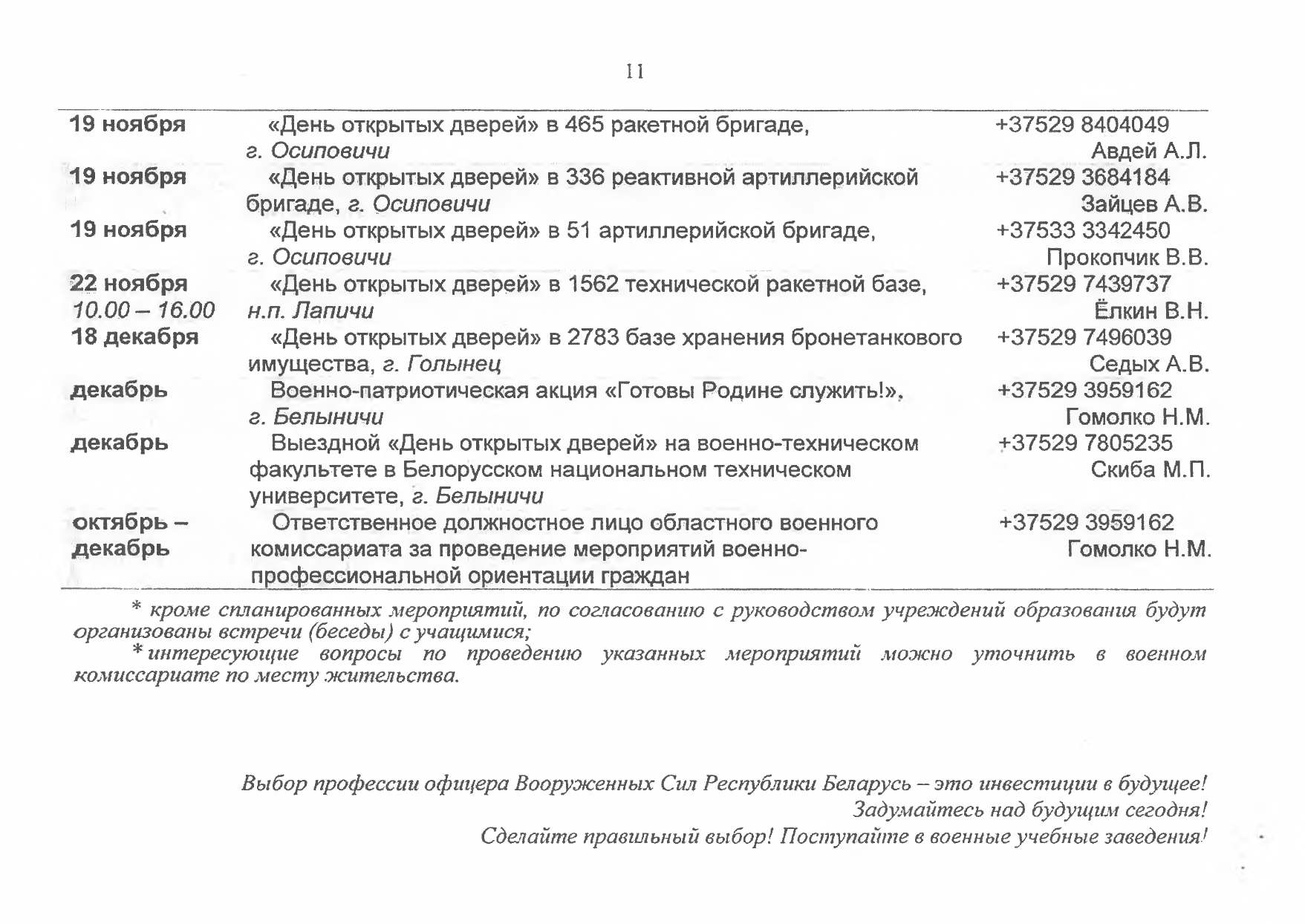 11

| | | |
|---|---|---|
| 19 ноября | «День открытых дверей» в 465 ракетной бригаде, г. Осиповичи | +37529 8404049 Авдей А.Л. |
| 19 ноября | «День открытых дверей» в 336 реактивной артиллерийской бригаде, г. Осиповичи | +37529 3684184 Зайцев А.В. |
| 19 ноября | «День открытых дверей» в 51 артиллерийской бригаде, г. Осиповичи | +37533 3342450 Прокопчик В.В. |
| 22 ноября 10.00 – 16.00 | «День открытых дверей» в 1562 технической ракетной базе, н.п. Лапичи | +37529 7439737 Ёлкин В.Н. |
| 18 декабря | «День открытых дверей» в 2783 базе хранения бронетанкового имущества, г. Голынец | +37529 7496039 Седых А.В. |
| декабрь | Военно-патриотическая акция «Готовы Родине служить!», г. Белыничи | +37529 3959162 Гомолко Н.М. |
| декабрь | Выездной «День открытых дверей» на военно-техническом факультете в Белорусском национальном техническом университете, г. Белыничи | +37529 7805235 Скиба М.П. |
| октябрь – декабрь | Ответственное должностное лицо областного военного комиссариата за проведение мероприятий военно-профессиональной ориентации граждан | +37529 3959162 Гомолко Н.М. |

* кроме спланированных мероприятий, по согласованию с руководством учреждений образования будут организованы встречи (беседы) с учащимися;
* интересующие вопросы по проведению указанных мероприятий можно уточнить в военном комиссариате по месту жительства.

Выбор профессии офицера Вооруженных Сил Республики Беларусь – это инвестиции в будущее!
Задумайтесь над будущим сегодня!
Сделайте правильный выбор! Поступайте в военные учебные заведения!